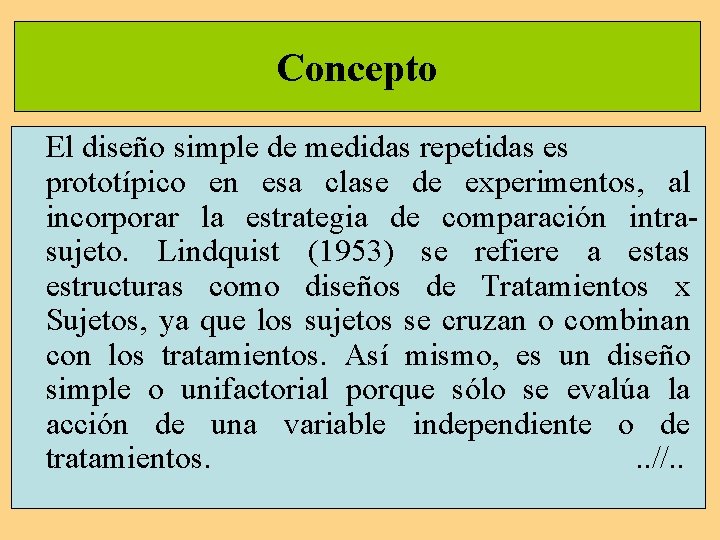 Concepto

El diseño simple de medidas repetidas es prototípico en esa clase de experimentos, al incorporar la estrategia de comparación intra-sujeto. Lindquist (1953) se refiere a estas estructuras como diseños de Tratamientos x Sujetos, ya que los sujetos se cruzan o combinan con los tratamientos. Así mismo, es un diseño simple o unifactorial porque sólo se evalúa la acción de una variable independiente o de tratamientos. ..//..